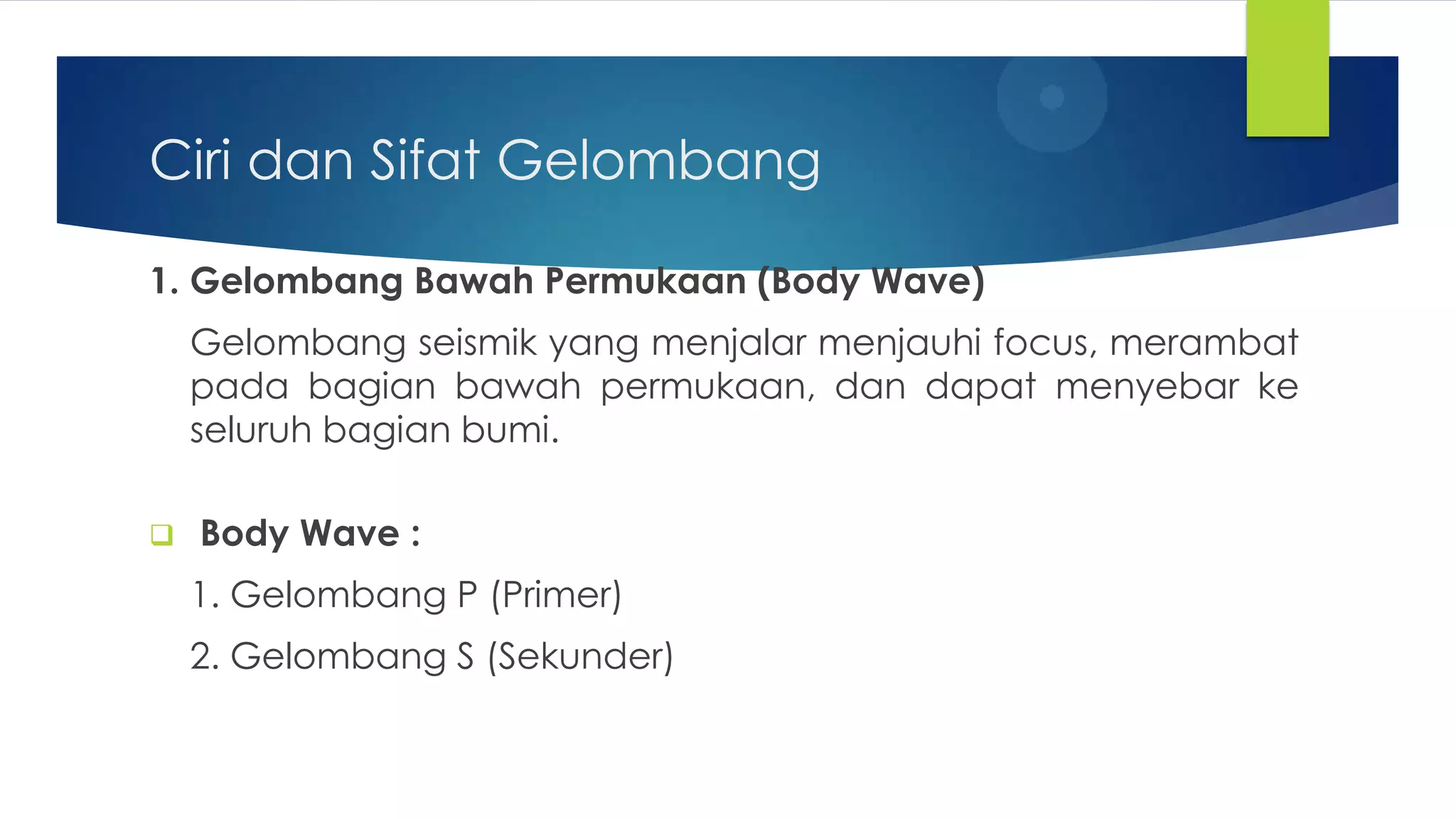 Ciri dan Sifat Gelombang

1. Gelombang Bawah Permukaan (Body Wave)

Gelombang seismik yang menjalar menjauhi focus, merambat pada bagian bawah permukaan, dan dapat menyebar ke seluruh bagian bumi.

Body Wave :

1. Gelombang P (Primer)

2. Gelombang S (Sekunder)